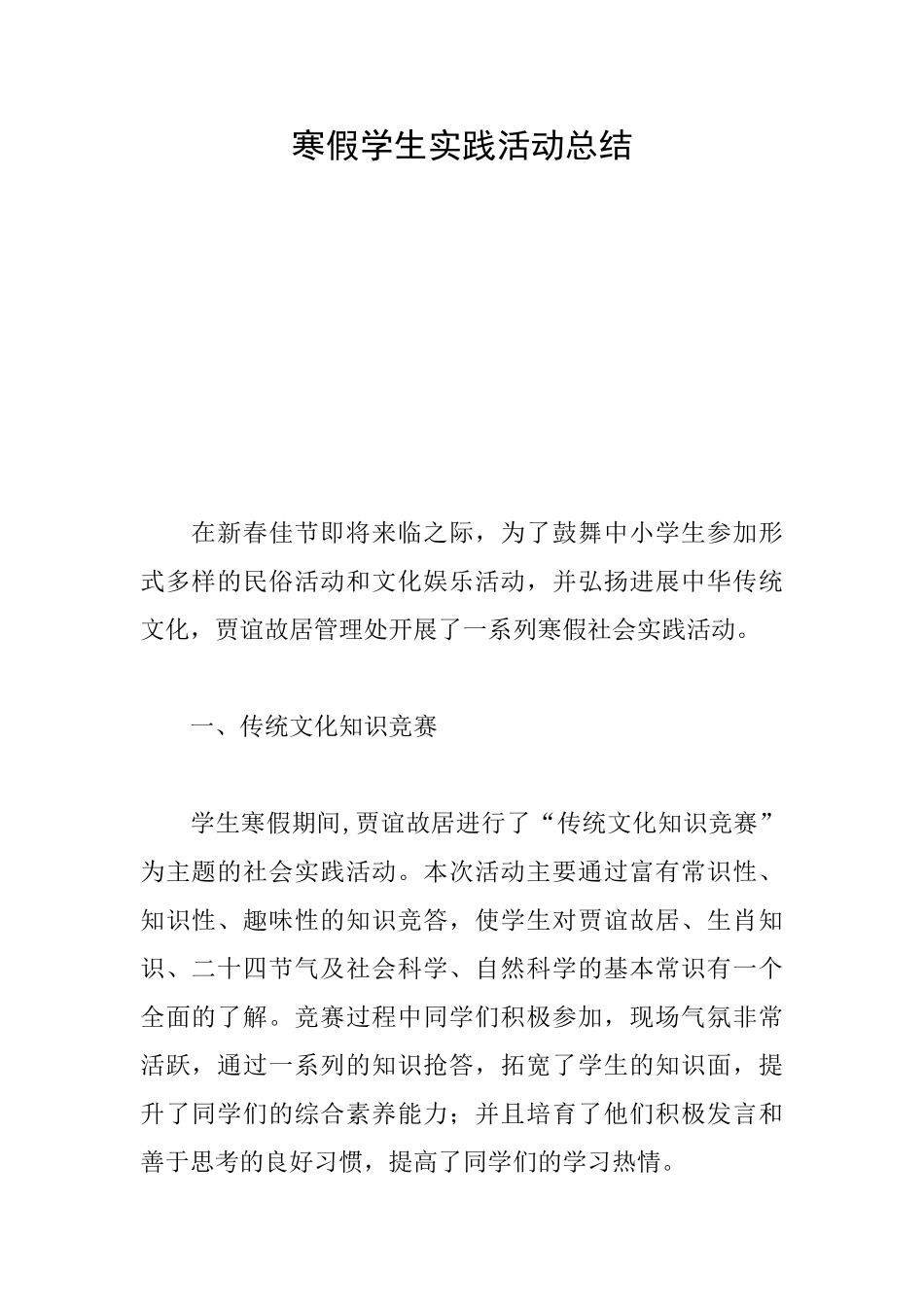 寒假学生实践活动总结

在新春佳节即将来临之际，为了鼓舞中小学生参加形式多样的民俗活动和文化娱乐活动，并弘扬进展中华传统文化，贾谊故居管理处开展了一系列寒假社会实践活动。

一、传统文化知识竞赛

学生寒假期间,贾谊故居进行了“传统文化知识竞赛”为主题的社会实践活动。本次活动主要通过富有常识性、知识性、趣味性的知识竞答，使学生对贾谊故居、生肖知识、二十四节气及社会科学、自然科学的基本常识有一个全面的了解。竞赛过程中同学们积极参加，现场气氛非常活跃，通过一系列的知识抢答，拓宽了学生的知识面，提升了同学们的综合素养能力；并且培育了他们积极发言和善于思考的良好习惯，提高了同学们的学习热情。